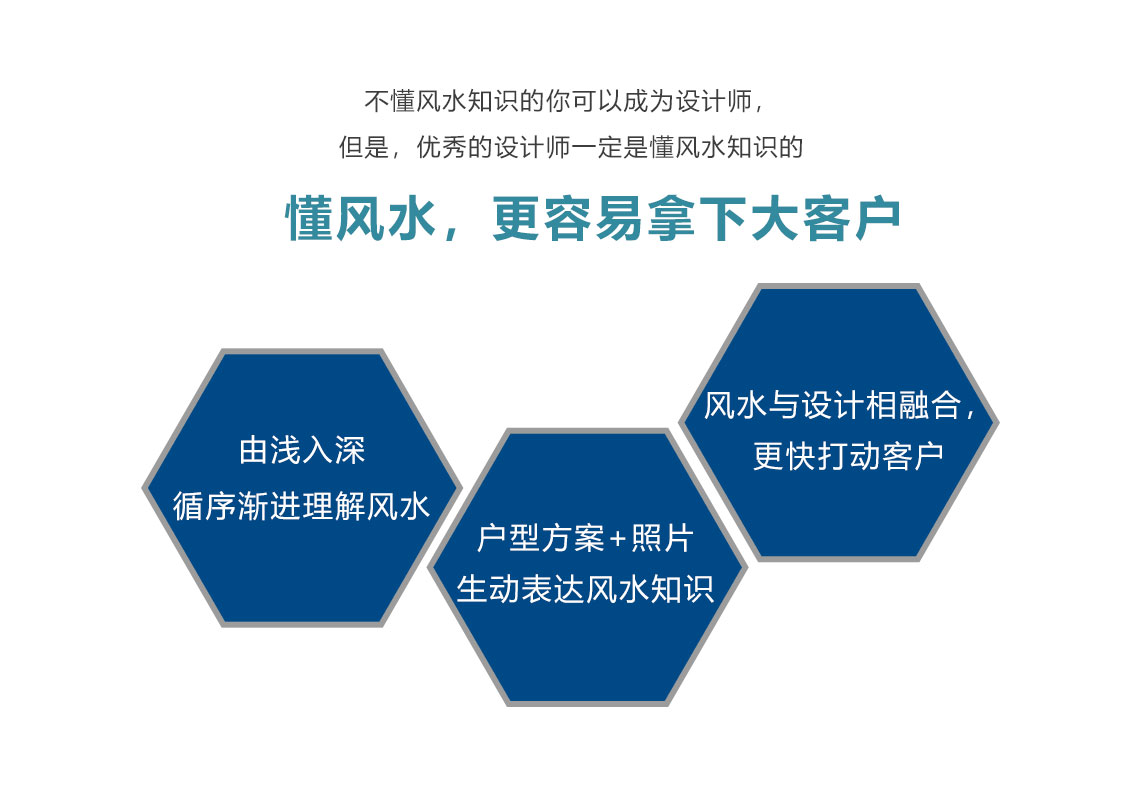 不懂风水知识的你可以成为设计师，
但是，优秀的设计师一定是懂风水知识的

懂风水，更容易拿下大客户

由浅入深
循序渐进理解风水

户型方案+照片
生动表达风水知识

风水与设计相融合，
更快打动客户